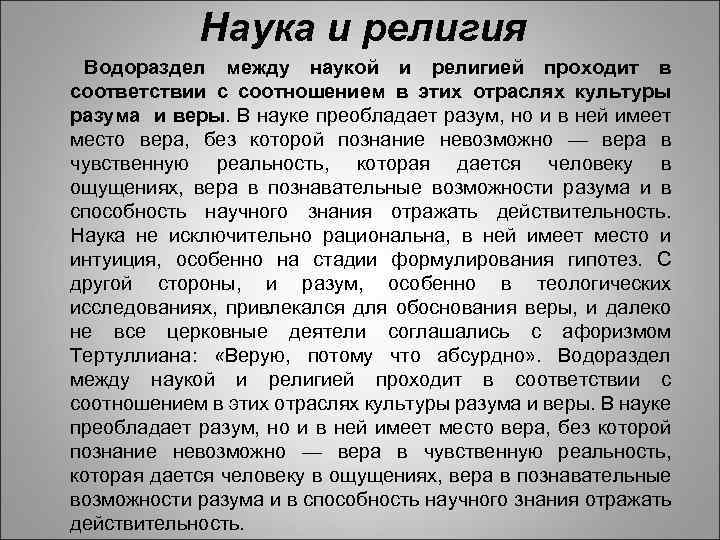 Наука и религия

Водораздел между наукой и религией проходит в соответствии с соотношением в этих отраслях культуры разума и веры. В науке преобладает разум, но и в ней имеет место вера, без которой познание невозможно — вера в чувственную реальность, которая дается человеку в ощущениях, вера в познавательные возможности разума и в способность научного знания отражать действительность. Наука не исключительно рациональна, в ней имеет место и интуиция, особенно на стадии формулирования гипотез. С другой стороны, и разум, особенно в теологических исследованиях, привлекался для обоснования веры, и далеко не все церковные деятели соглашались с афоризмом Тертуллиана: «Верую, потому что абсурдно». Водораздел между наукой и религией проходит в соответствии с соотношением в этих отраслях культуры разума и веры. В науке преобладает разум, но и в ней имеет место вера, без которой познание невозможно — вера в чувственную реальность, которая дается человеку в ощущениях, вера в познавательные возможности разума и в способность научного знания отражать действительность.